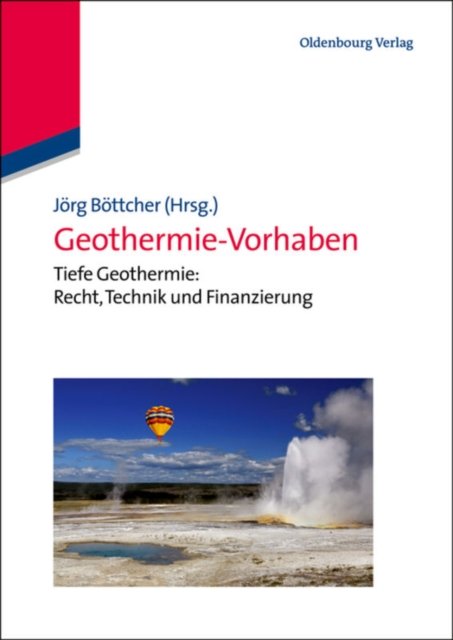 Oldenbourg Verlag

Jörg Böttcher (Hrsg.)

Geothermie-Vorhaben

Tiefe Geothermie:
Recht, Technik und Finanzierung